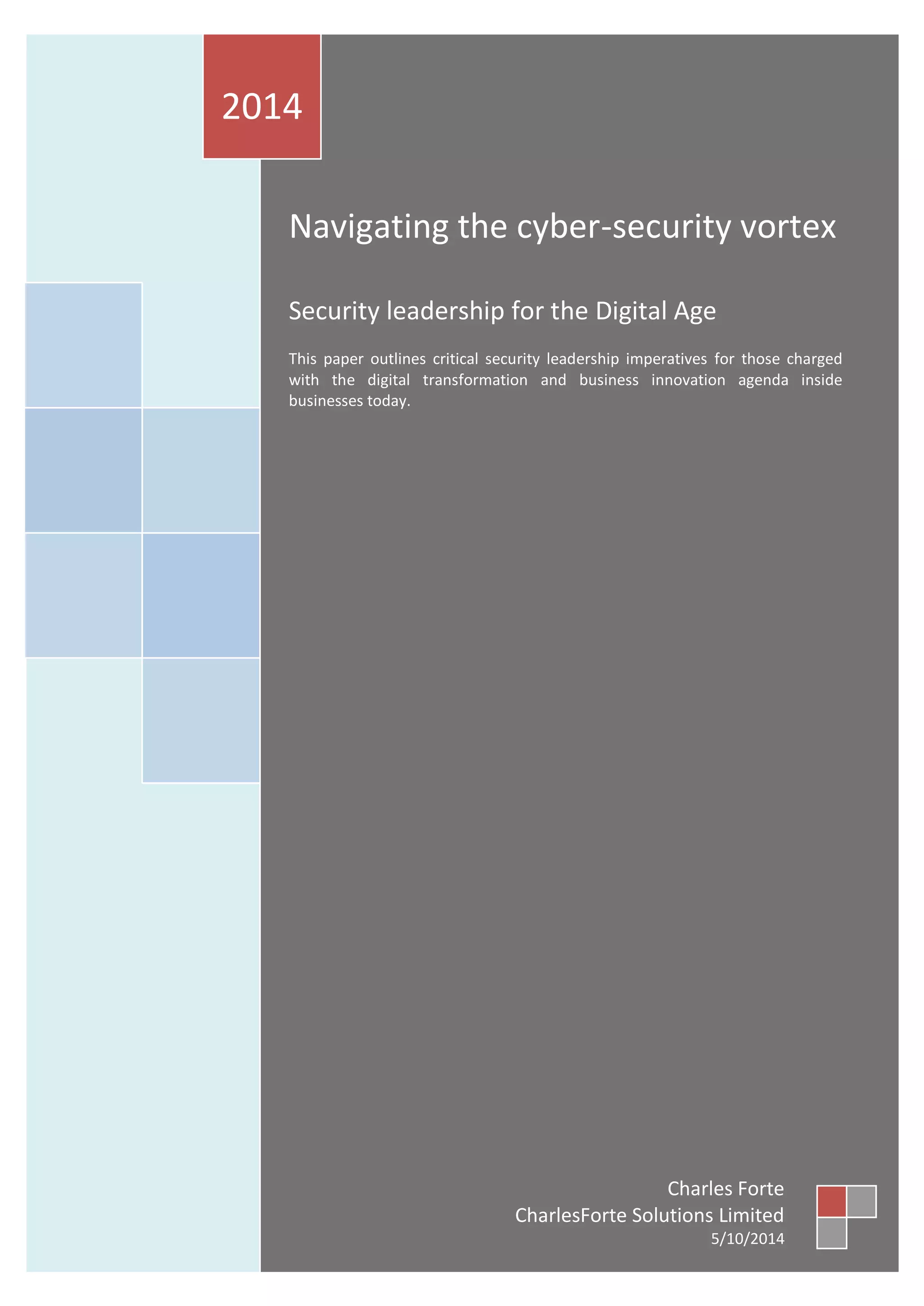 2014

Navigating the cyber-security vortex

Security leadership for the Digital Age

This paper outlines critical security leadership imperatives for those charged with the digital transformation and business innovation agenda inside businesses today.

Charles Forte
CharlesForte Solutions Limited
5/10/2014